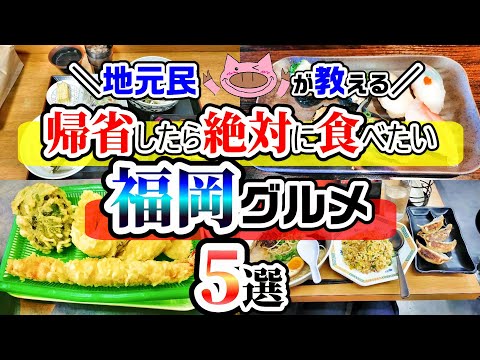 ＼地元民が教える／
帰省したら絶対に食べたい
福岡グルメ
5選